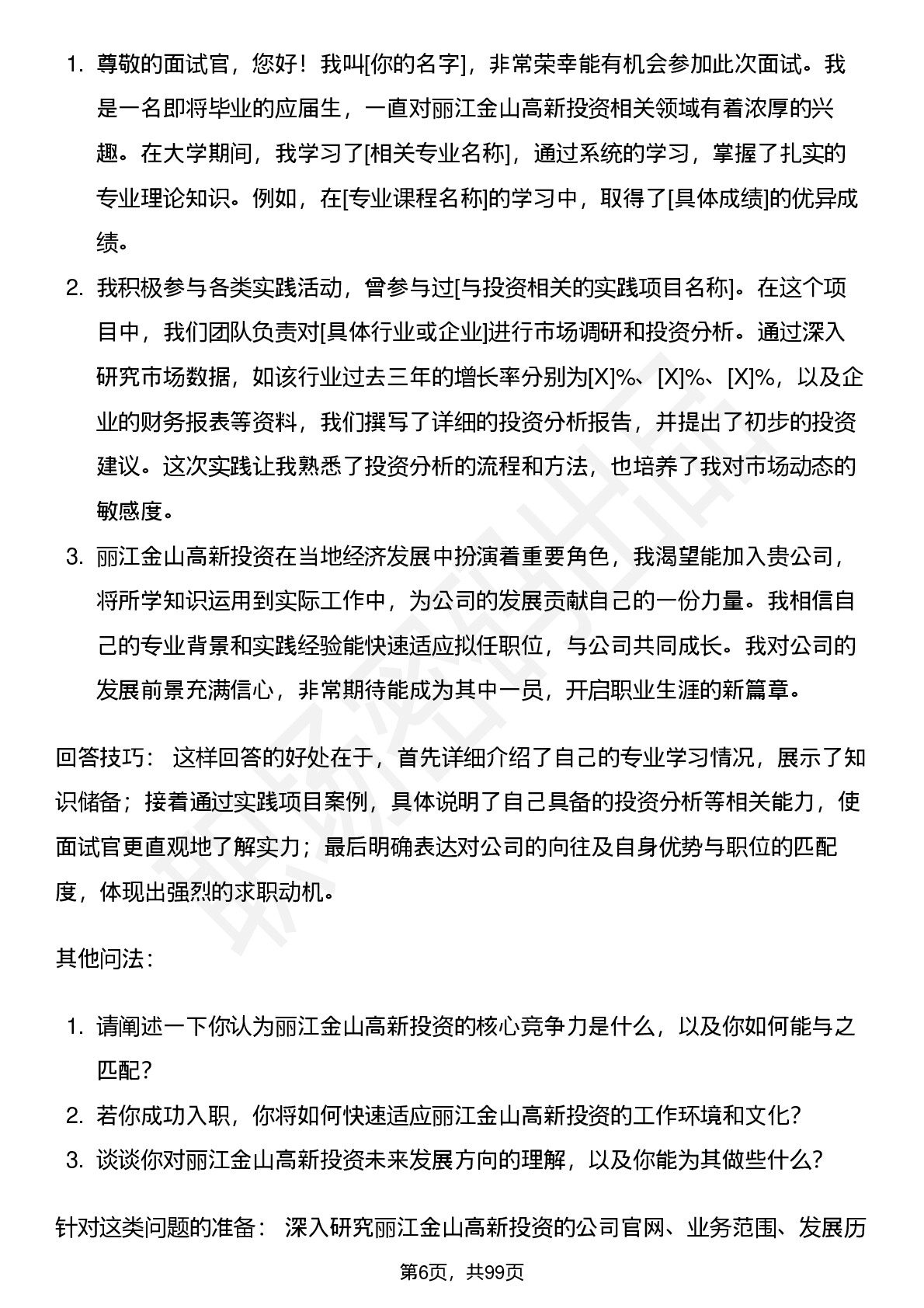 1. 尊敬的面试官，您好！我叫[你的名字]，非常荣幸能有机会参加此次面试。我是一名即将毕业的应届生，一直对丽江金山高新投资相关领域有着浓厚的兴趣。在大学期间，我学习了[相关专业名称]，通过系统的学习，掌握了扎实的专业理论知识。例如，在[专业课程名称]的学习中，取得了[具体成绩]的优异成绩。

2. 我积极参与各类实践活动，曾参与过[与投资相关的实践项目名称]。在这个项目中，我们团队负责对[具体行业或企业]进行市场调研和投资分析。通过深入研究市场数据，如该行业过去三年的增长率分别为[X]%、[X]%、[X]%，以及企业的财务报表等资料，我们撰写了详细的投资分析报告，并提出了初步的投资建议。这次实践让我熟悉了投资分析的流程和方法，也培养了我对市场动态的敏感度。

3. 丽江金山高新投资在当地经济发展中扮演着重要角色，我渴望能加入贵公司，将所学知识运用到实际工作中，为公司的发展贡献自己的一份力量。我相信自己的专业背景和实践经验能快速适应拟任职位，与公司共同成长。我对公司的发展前景充满信心，非常期待能成为其中一员，开启职业生涯的新篇章。

回答技巧： 这样回答的好处在于，首先详细介绍了自己的专业学习情况，展示了知识储备；接着通过实践项目案例，具体说明了自己具备的投资分析等相关能力，使面试官更直观地了解实力；最后明确表达对公司的向往及自身优势与职位的匹配度，体现出强烈的求职动机。

其他问法：

1. 请阐述一下你认为丽江金山高新投资的核心竞争力是什么，以及你如何能与之匹配？
2. 若你成功入职，你将如何快速适应丽江金山高新投资的工作环境和文化？
3. 谈谈你对丽江金山高新投资未来发展方向的理解，以及你能为其做些什么？

针对这类问题的准备： 深入研究丽江金山高新投资的公司官网、业务范围、发展历

第6页，共99页